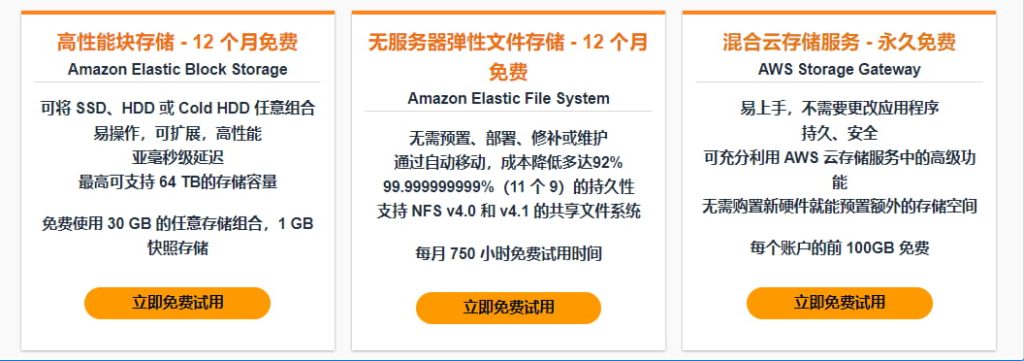 高性能块存储 - 12 个月免费
Amazon Elastic Block Storage

可将 SSD、HDD 或 Cold HDD 任意组合
易操作，可扩展，高性能
亚毫秒级延迟
最高可支持 64 TB的存储容量

免费使用 30 GB 的任意存储组合，1 GB 快照存储

立即免费试用

无服务器弹性文件存储 - 12 个月免费
Amazon Elastic File System

无需预置、部署、修补或维护
通过自动移动，成本降低多达92%
99.999999999%（11 个 9）的持久性
支持 NFS v4.0 和 v4.1 的共享文件系统

每月 750 小时免费试用时间

立即免费试用

混合云存储服务 - 永久免费
AWS Storage Gateway

易上手，不需要更改应用程序
持久、安全
可充分利用 AWS 云存储服务中的高级功能
无需购置新硬件就能预置额外的存储空间

每个账户的前 100GB 免费

立即免费试用